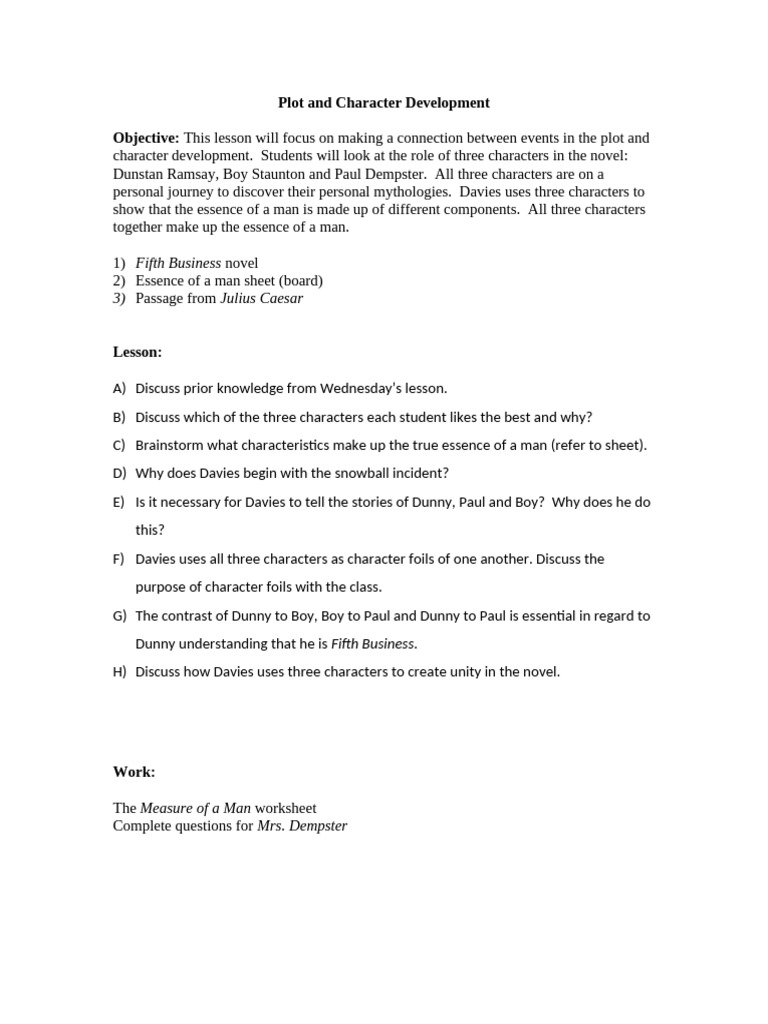 Plot and Character Development

Objective: This lesson will focus on making a connection between events in the plot and character development. Students will look at the role of three characters in the novel: Dunstan Ramsay, Boy Staunton and Paul Dempster. All three characters are on a personal journey to discover their personal mythologies. Davies uses three characters to show that the essence of a man is made up of different components. All three characters together make up the essence of a man.

1) Fifth Business novel
2) Essence of a man sheet (board)
3) Passage from Julius Caesar

Lesson:

A) Discuss prior knowledge from Wednesday's lesson.
B) Discuss which of the three characters each student likes the best and why?
C) Brainstorm what characteristics make up the true essence of a man (refer to sheet).
D) Why does Davies begin with the snowball incident?
E) Is it necessary for Davies to tell the stories of Dunny, Paul and Boy? Why does he do this?
F) Davies uses all three characters as character foils of one another. Discuss the purpose of character foils with the class.
G) The contrast of Dunny to Boy, Boy to Paul and Dunny to Paul is essential in regard to Dunny understanding that he is Fifth Business.
H) Discuss how Davies uses three characters to create unity in the novel.

Work:

The Measure of a Man worksheet
Complete questions for Mrs. Dempster